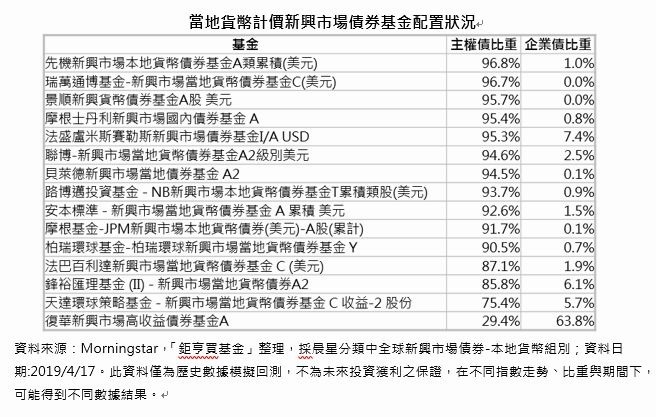 當地貨幣計價新興市場債券基金配置狀況

| 基金 | 主權債比重 | 企業債比重 |
|---|---|---|
| 先機新興市場本地貨幣債券基金A類累積(美元) | 96.8% | 1.0% |
| 瑞萬通博基金-新興市場當地貨幣債券基金C(美元) | 96.7% | 0.0% |
| 景順新興貨幣債券基金A股 美元 | 95.7% | 0.0% |
| 摩根士丹利新興市場國內債券基金 A | 95.4% | 0.8% |
| 法盛盧米斯賽勒斯新興市場債券基金I/A USD | 95.3% | 7.4% |
| 聯博-新興市場當地貨幣債券基金A2級別美元 | 94.6% | 2.5% |
| 貝萊德新興市場當地債券基金 A2 | 94.5% | 0.1% |
| 路博邁投資基金 - NB新興市場本地貨幣債券基金T累積類股(美元) | 93.7% | 0.9% |
| 安本標準 - 新興市場當地貨幣債券基金 A 累積 美元 | 92.6% | 1.5% |
| 摩根基金-JPM新興市場本地貨幣債券(美元)-A股(累計) | 91.7% | 0.1% |
| 柏瑞環球基金-柏瑞環球新興市場當地貨幣債券基金 Y | 90.5% | 0.7% |
| 法巴百利達新興市場當地貨幣債券基金 C (美元) | 87.1% | 1.9% |
| 鋒裕匯理基金 (II) - 新興市場當地貨幣債券A2 | 85.8% | 6.1% |
| 天達環球策略基金 - 新興市場當地貨幣債券基金 C 收益-2 股份 | 75.4% | 5.7% |
| 復華新興市場高收益債券基金A | 29.4% | 63.8% |

資料來源：Morningstar，「鉅亨買基金」整理，採晨星分類中全球新興市場債券-本地貨幣組別；資料日期:2019/4/17。此資料僅為歷史數據模擬回測，不為未來投資獲利之保證，在不同指數走勢、比重與期間下，可能得到不同數據結果。